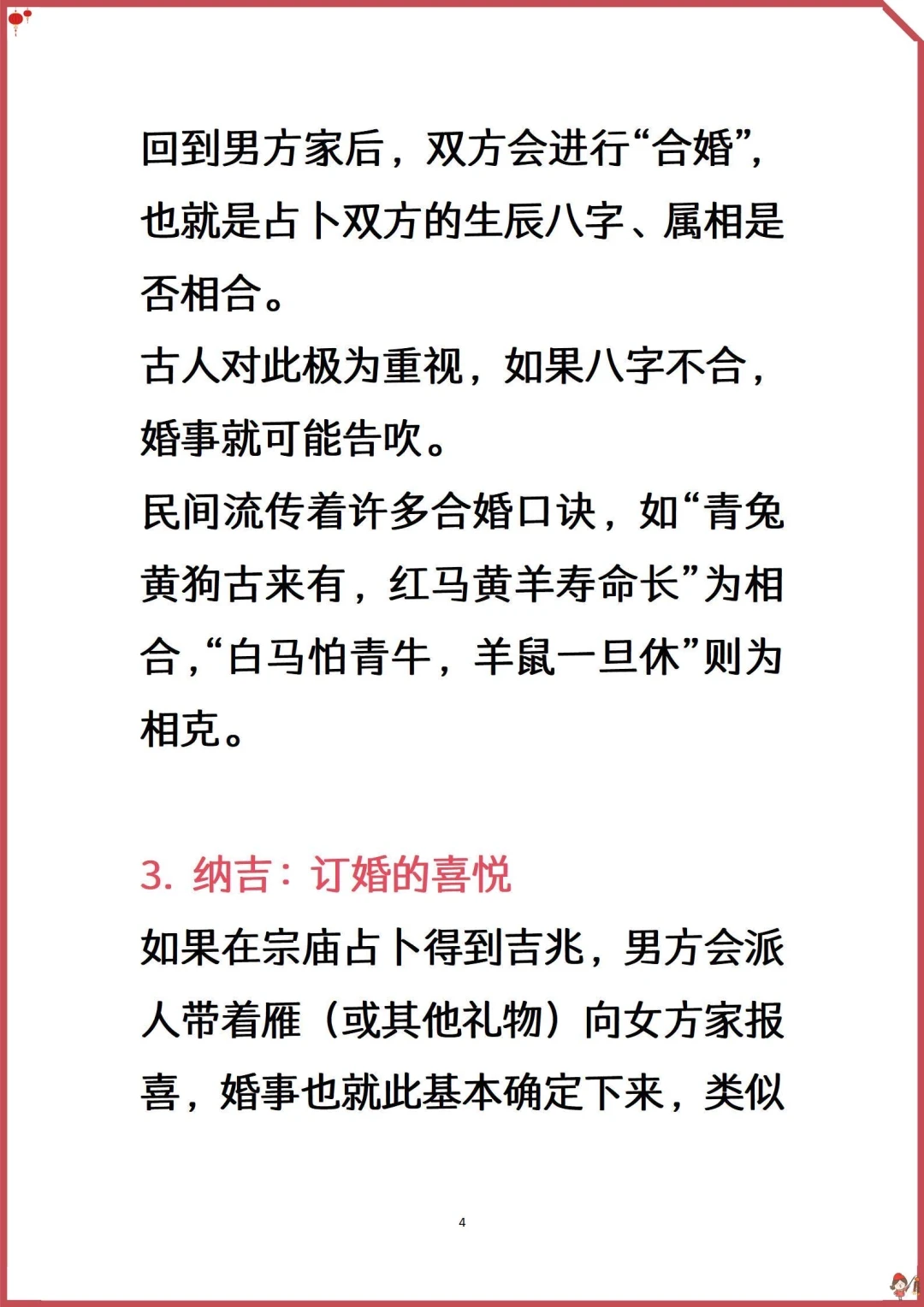 回到男方家后，双方会进行“合婚”，也就是占卜双方的生辰八字、属相是否相合。
古人对此极为重视，如果八字不合，婚事就可能告吹。
民间流传着许多合婚口诀，如“青兔黄狗古来有，红马黄羊寿命长”为相合，“白马怕青牛，羊鼠一旦休”则为相克。

3. 纳吉：订婚的喜悦
如果在宗庙占卜得到吉兆，男方会派人带着雁（或其他礼物）向女方家报喜，婚事也就此基本确定下来，类似

4